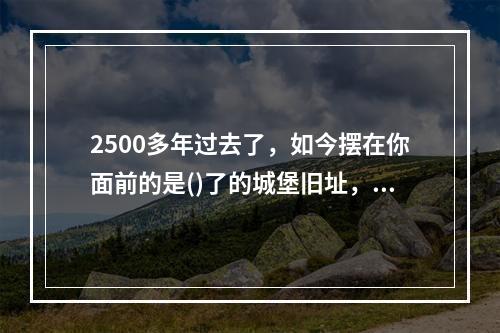 2500多年过去了，如今摆在你面前的是()了的城堡旧址，...